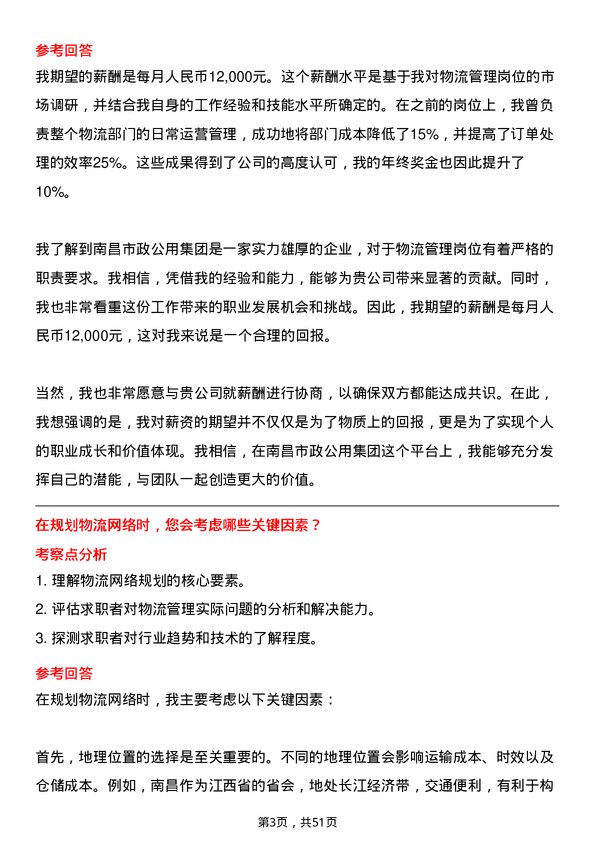 参考回答

我期望的薪酬是每月人民币12,000元。这个薪酬水平是基于我对物流管理岗位的市场调研，并结合我自身的工作经验和技能水平所确定的。在之前的岗位上，我曾负责整个物流部门的日常运营管理，成功地将部门成本降低了15%，并提高了订单处理的效率25%。这些成果得到了公司的高度认可，我的年终奖金也因此提升了10%。

我了解到南昌市政公用集团是一家实力雄厚的企业，对于物流管理岗位有着严格的职责要求。我相信，凭借我的经验和能力，能够为贵公司带来显著的贡献。同时，我也非常看重这份工作带来的职业发展机会和挑战。因此，我期望的薪酬是每月人民币12,000元，这对我来说是一个合理的回报。

当然，我也非常愿意与贵公司就薪酬进行协商，以确保双方都能达成共识。在此，我想强调的是，我对薪资的期望并不仅仅是为了物质上的回报，更是为了实现个人的职业成长和价值体现。我相信，在南昌市政公用集团这个平台上，我能够充分发挥自己的潜能，与团队一起创造更大的价值。

在规划物流网络时，您会考虑哪些关键因素？

考察点分析

1. 理解物流网络规划的核心要素。

2. 评估求职者对物流管理实际问题的分析和解决能力。

3. 探测求职者对行业趋势和技术的了解程度。

参考回答

在规划物流网络时，我主要考虑以下关键因素：

首先，地理位置的选择是至关重要的。不同的地理位置会影响运输成本、时效以及仓储成本。例如，南昌作为江西省的省会，地处长江经济带，交通便利，有利于构

第3页，共51页